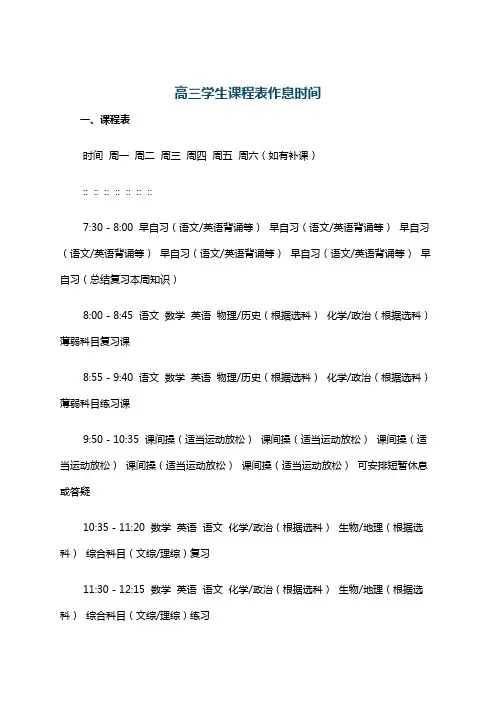 高三学生课程表作息时间

一、课程表

时间 周一 周二 周三 周四 周五 周六（如有补课）

:: :: :: :: :: :: ::

7:30 - 8:00 早自习（语文/英语背诵等） 早自习（语文/英语背诵等） 早自习（语文/英语背诵等） 早自习（语文/英语背诵等） 早自习（语文/英语背诵等） 早自习（总结复习本周知识）

8:00 - 8:45 语文 数学 英语 物理/历史（根据选科） 化学/政治（根据选科） 薄弱科目复习课

8:55 - 9:40 语文 数学 英语 物理/历史（根据选科） 化学/政治（根据选科） 薄弱科目练习课

9:50 - 10:35 课间操（适当运动放松） 课间操（适当运动放松） 课间操（适当运动放松） 课间操（适当运动放松） 课间操（适当运动放松） 可安排短暂休息或答疑

10:35 - 11:20 数学 英语 语文 化学/政治（根据选科） 生物/地理（根据选科） 综合科目（文综/理综）复习

11:30 - 12:15 数学 英语 语文 化学/政治（根据选科） 生物/地理（根据选科） 综合科目（文综/理综）练习